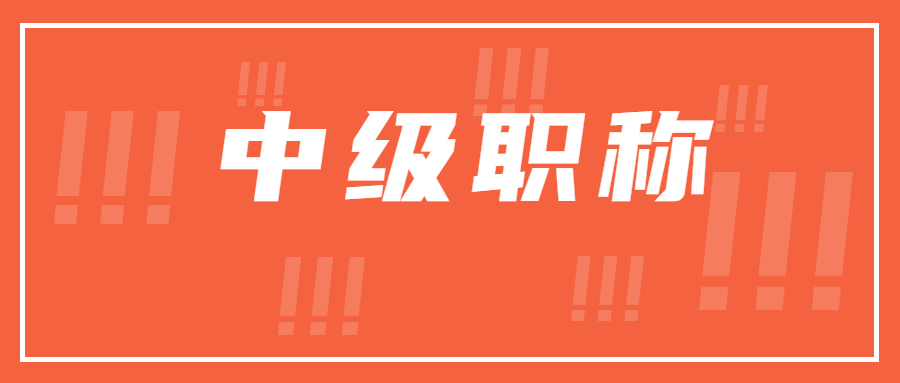 中级职称